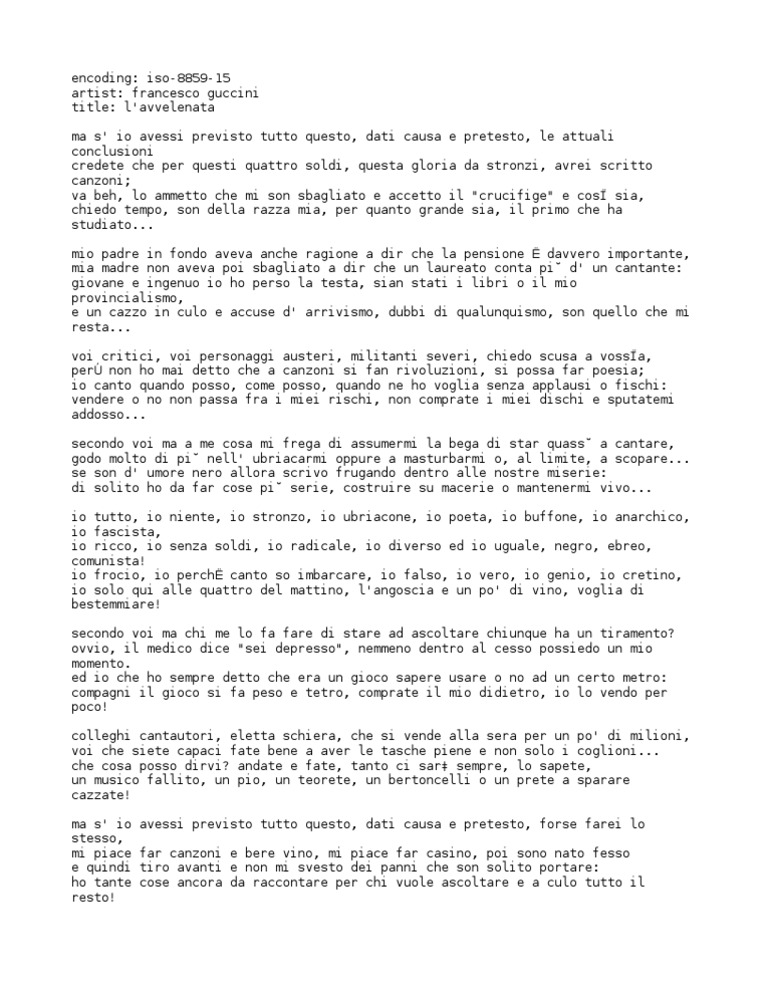 encoding: iso-8859-15
artist: francesco guccini
title: l'avvelenata

ma s' io avessi previsto tutto questo, dati causa e pretesto, le attuali conclusioni
credete che per questi quattro soldi, questa gloria da stronzi, avrei scritto canzoni;
va beh, lo ammetto che mi son sbagliato e accetto il "crucifige" e cosÏ sia,
chiedo tempo, son della razza mia, per quanto grande sia, il primo che ha studiato...

mio padre in fondo aveva anche ragione a dir che la pensione Ë davvero importante,
mia madre non aveva poi sbagliato a dir che un laureato conta pi˘ d' un cantante:
giovane e ingenuo io ho perso la testa, sian stati i libri o il mio provincialismo,
e un cazzo in culo e accuse d' arrivismo, dubbi di qualunquismo, son quello che mi resta...

voi critici, voi personaggi austeri, militanti severi, chiedo scusa a vossÏa,
perÚ non ho mai detto che a canzoni si fan rivoluzioni, si possa far poesia;
io canto quando posso, come posso, quando ne ho voglia senza applausi o fischi:
vendere o no non passa fra i miei rischi, non comprate i miei dischi e sputatemi addosso...

secondo voi ma a me cosa mi frega di assumermi la bega di star quass˘ a cantare,
godo molto di pi˘ nell' ubriacarmi oppure a masturbarmi o, al limite, a scopare...
se son d' umore nero allora scrivo frugando dentro alle nostre miserie:
di solito ho da far cose pi˘ serie, costruire su macerie o mantenermi vivo...

io tutto, io niente, io stronzo, io ubriacone, io poeta, io buffone, io anarchico, io fascista,
io ricco, io senza soldi, io radicale, io diverso ed io uguale, negro, ebreo, comunista!
io frocio, io perchË canto so imbarcare, io falso, io vero, io genio, io cretino,
io solo qui alle quattro del mattino, l'angoscia e un po' di vino, voglia di bestemmiare!

secondo voi ma chi me lo fa fare di stare ad ascoltare chiunque ha un tiramento?
ovvio, il medico dice "sei depresso", nemmeno dentro al cesso possiedo un mio momento.
ed io che ho sempre detto che era un gioco sapere usare o no ad un certo metro:
compagni il gioco si fa peso e tetro, comprate il mio didietro, io lo vendo per poco!

colleghi cantautori, eletta schiera, che si vende alla sera per un po' di milioni,
voi che siete capaci fate bene a aver le tasche piene e non solo i coglioni...
che cosa posso dirvi? andate e fate, tanto ci sar‡ sempre, lo sapete,
un musico fallito, un pio, un teorete, un bertoncelli o un prete a sparare cazzate!

ma s' io avessi previsto tutto questo, dati causa e pretesto, forse farei lo stesso,
mi piace far canzoni e bere vino, mi piace far casino, poi sono nato fesso
e quindi tiro avanti e non mi svesto dei panni che son solito portare:
ho tante cose ancora da raccontare per chi vuole ascoltare e a culo tutto il resto!